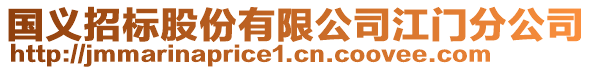 国义招标股份有限公司江门分公司
http://jmmarinaprice1.cn.coovee.com